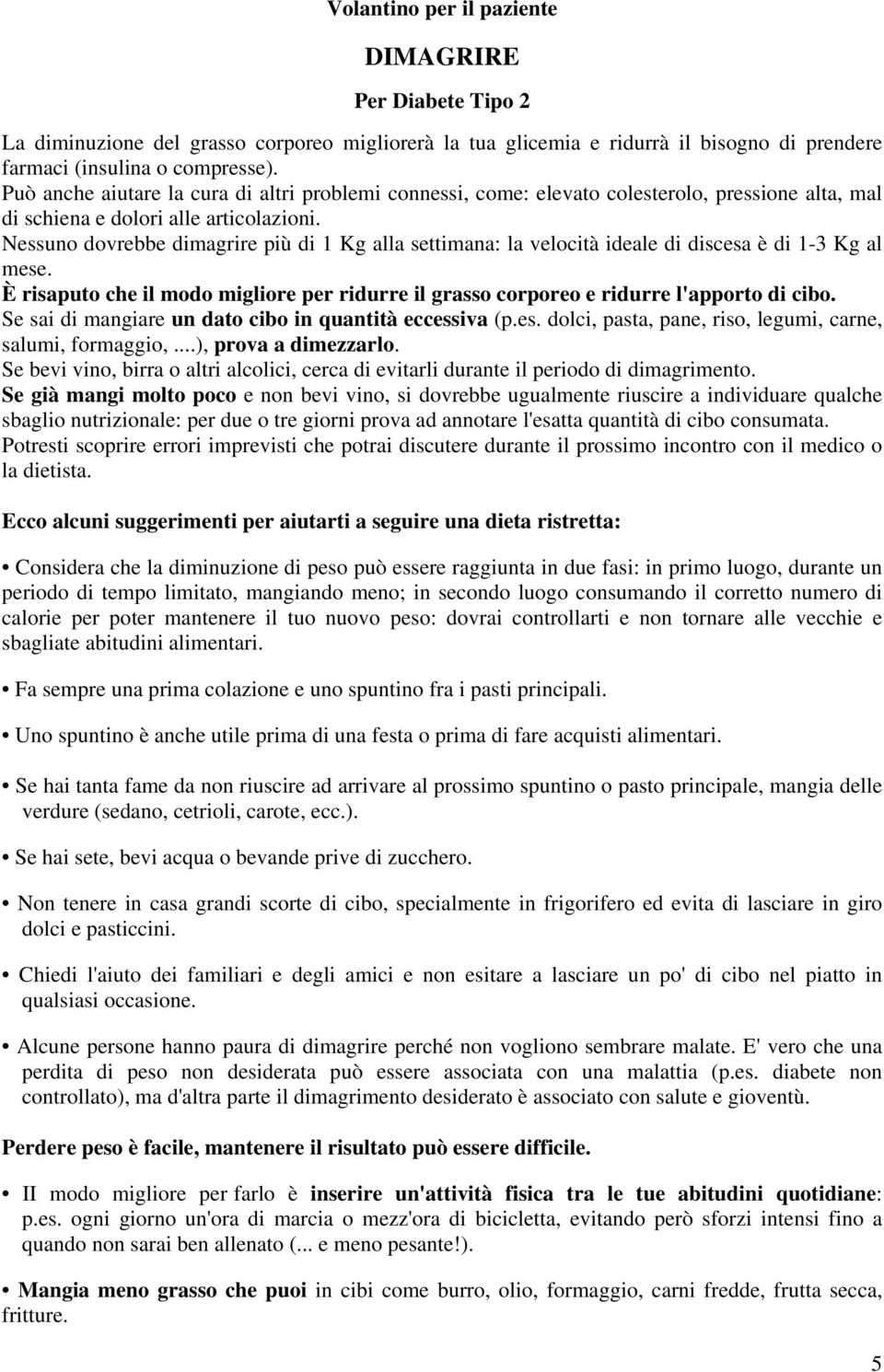 Volantino per il paziente

DIMAGRIRE

Per Diabete Tipo 2

La diminuzione del grasso corporeo migliorerà la tua glicemia e ridurrà il bisogno di prendere farmaci (insulina o compresse).
Può anche aiutare la cura di altri problemi connessi, come: elevato colesterolo, pressione alta, mal di schiena e dolori alle articolazioni.
Nessuno dovrebbe dimagrire più di 1 Kg alla settimana: la velocità ideale di discesa è di 1-3 Kg al mese.
È risaputo che il modo migliore per ridurre il grasso corporeo e ridurre l'apporto di cibo.
Se sai di mangiare un dato cibo in quantità eccessiva (p.es. dolci, pasta, pane, riso, legumi, carne, salumi, formaggio, ....), prova a dimezzarlo.
Se bevi vino, birra o altri alcolici, cerca di evitarli durante il periodo di dimagrimento.
Se già mangi molto poco e non bevi vino, si dovrebbe ugualmente riuscire a individuare qualche sbaglio nutrizionale: per due o tre giorni prova ad annotare l'esatta quantità di cibo consumata.
Potresti scoprire errori imprevisti che potrai discutere durante il prossimo incontro con il medico o la dietista.

Ecco alcuni suggerimenti per aiutarti a seguire una dieta ristretta:

• Considera che la diminuzione di peso può essere raggiunta in due fasi: in primo luogo, durante un periodo di tempo limitato, mangiando meno; in secondo luogo consumando il corretto numero di calorie per poter mantenere il tuo nuovo peso: dovrai controllarti e non tornare alle vecchie e sbagliate abitudini alimentari.

• Fa sempre una prima colazione e uno spuntino fra i pasti principali.

• Uno spuntino è anche utile prima di una festa o prima di fare acquisti alimentari.

• Se hai tanta fame da non riuscire ad arrivare al prossimo spuntino o pasto principale, mangia delle verdure (sedano, cetrioli, carote, ecc.).

• Se hai sete, bevi acqua o bevande prive di zucchero.

• Non tenere in casa grandi scorte di cibo, specialmente in frigorifero ed evita di lasciare in giro dolci e pasticcini.

• Chiedi l'aiuto dei familiari e degli amici e non esitare a lasciare un po' di cibo nel piatto in qualsiasi occasione.

• Alcune persone hanno paura di dimagrire perché non vogliono sembrare malate. E' vero che una perdita di peso non desiderata può essere associata con una malattia (p.es. diabete non controllato), ma d'altra parte il dimagrimento desiderato è associato con salute e gioventù.

Perdere peso è facile, mantenere il risultato può essere difficile.

• II modo migliore per farlo è inserire un'attività fisica tra le tue abitudini quotidiane: p.es. ogni giorno un'ora di marcia o mezz'ora di bicicletta, evitando però sforzi intensi fino a quando non sarai ben allenato (... e meno pesante!).

• Mangia meno grasso che puoi in cibi come burro, olio, formaggio, carni fredde, frutta secca, fritture.

5